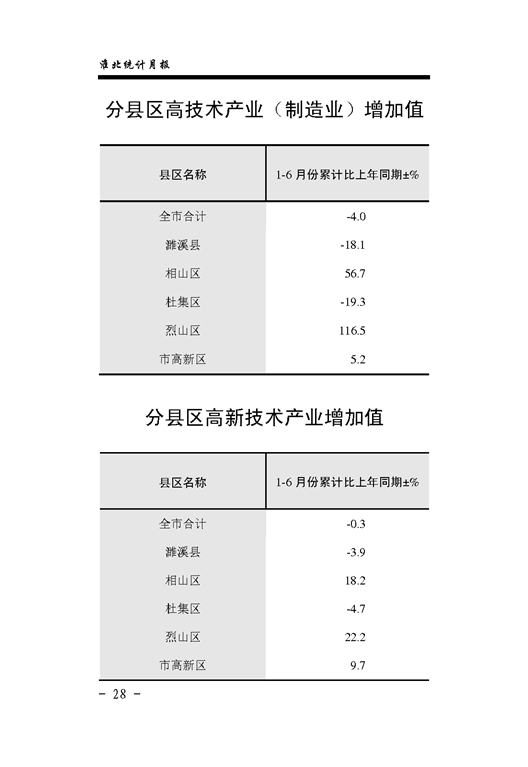 淮北统计月报

分县区高技术产业（制造业）增加值

| 县区名称 | 1-6 月份累计比上年同期±% |
|---|---|
| 全市合计 | -4.0 |
| 濉溪县 | -18.1 |
| 相山区 | 56.7 |
| 杜集区 | -19.3 |
| 烈山区 | 116.5 |
| 市高新区 | 5.2 |

分县区高新技术产业增加值

| 县区名称 | 1-6 月份累计比上年同期±% |
|---|---|
| 全市合计 | -0.3 |
| 濉溪县 | -3.9 |
| 相山区 | 18.2 |
| 杜集区 | -4.7 |
| 烈山区 | 22.2 |
| 市高新区 | 9.7 |

- 28 -